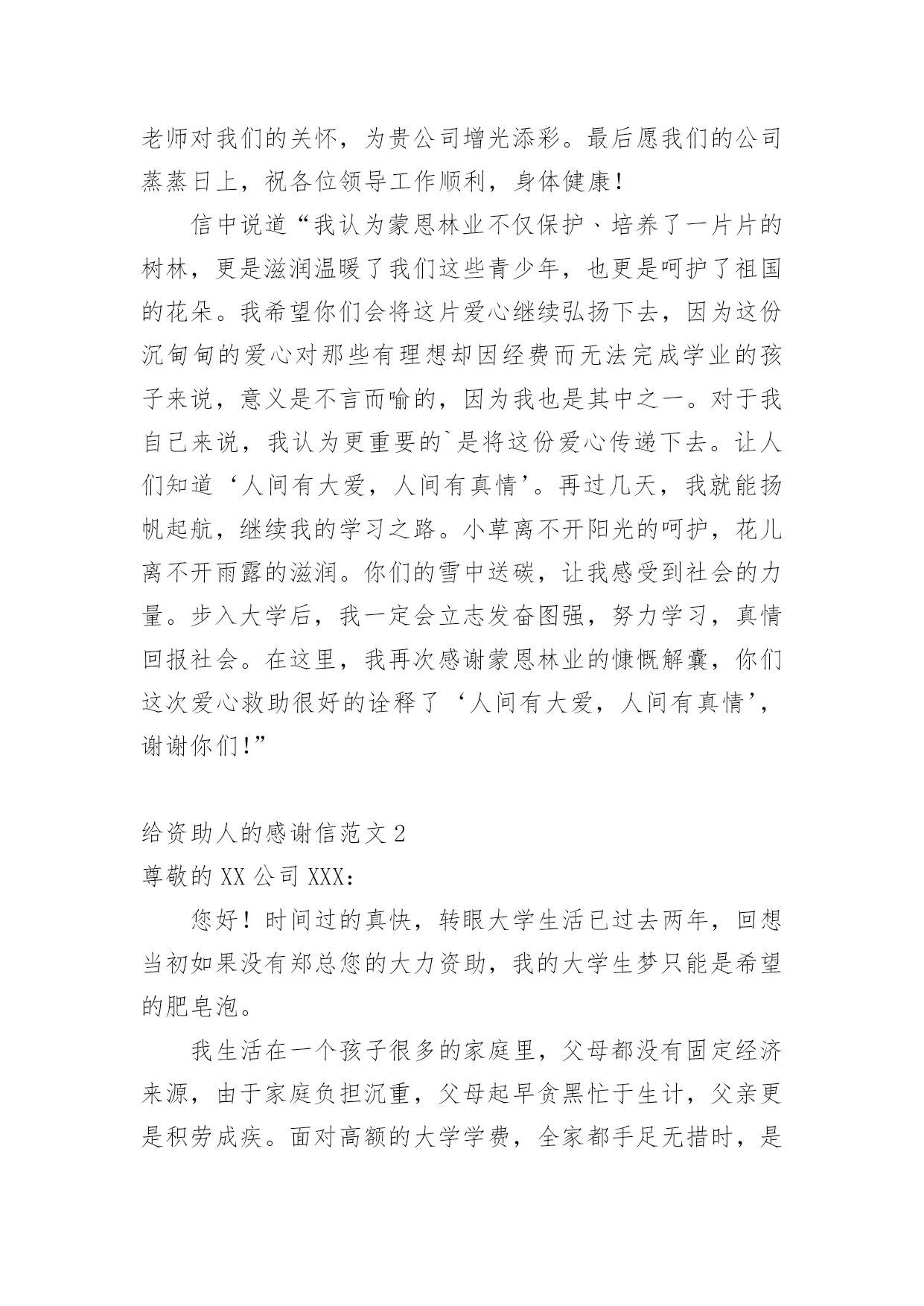 老师对我们的关怀，为贵公司增光添彩。最后愿我们的公司蒸蒸日上，祝各位领导工作顺利，身体健康！

信中说道“我认为蒙恩林业不仅保护、培养了一片片的树林，更是滋润温暖了我们这些青少年，也更是呵护了祖国的花朵。我希望你们会将这片爱心继续弘扬下去，因为这份沉甸甸的爱心对那些有理想却因经费而无法完成学业的孩子来说，意义是不言而喻的，因为我也是其中之一。对于我自己来说，我认为更重要的`是将这份爱心传递下去。让人们知道‘人间有大爱，人间有真情’。再过几天，我就能扬帆起航，继续我的学习之路。小草离不开阳光的呵护，花儿离不开雨露的滋润。你们的雪中送碳，让我感受到社会的力量。步入大学后，我一定会立志发奋图强，努力学习，真情回报社会。在这里，我再次感谢蒙恩林业的慷慨解囊，你们这次爱心救助很好的诠释了‘人间有大爱，人间有真情’，谢谢你们！”

给资助人的感谢信范文 2

尊敬的 XX 公司 XXX：

您好！时间过的真快，转眼大学生活已过去两年，回想当初如果没有郑总您的大力资助，我的大学生梦只能是希望的肥皂泡。

我生活在一个孩子很多的家庭里，父母都没有固定经济来源，由于家庭负担沉重，父母起早贪黑忙于生计，父亲更是积劳成疾。面对高额的大学学费，全家都手足无措时，是